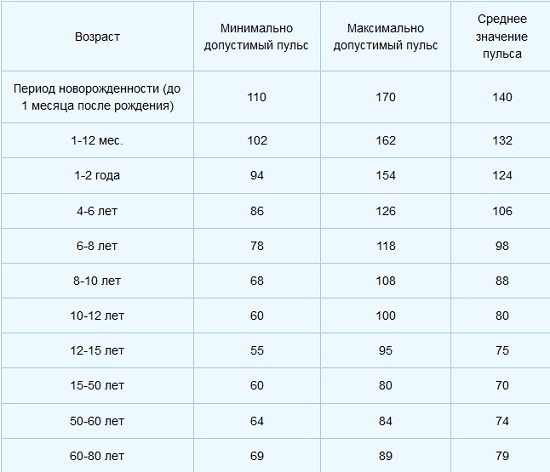 | Возраст | Минимально допустимый пульс | Максимально допустимый пульс | Среднее значение пульса |
|---|---|---|---|
| Период новорожденности (до 1 месяца после рождения) | 110 | 170 | 140 |
| 1-12 мес. | 102 | 162 | 132 |
| 1-2 года | 94 | 154 | 124 |
| 4-6 лет | 86 | 126 | 106 |
| 6-8 лет | 78 | 118 | 98 |
| 8-10 лет | 68 | 108 | 88 |
| 10-12 лет | 60 | 100 | 80 |
| 12-15 лет | 55 | 95 | 75 |
| 15-50 лет | 60 | 80 | 70 |
| 50-60 лет | 64 | 84 | 74 |
| 60-80 лет | 69 | 89 | 79 |